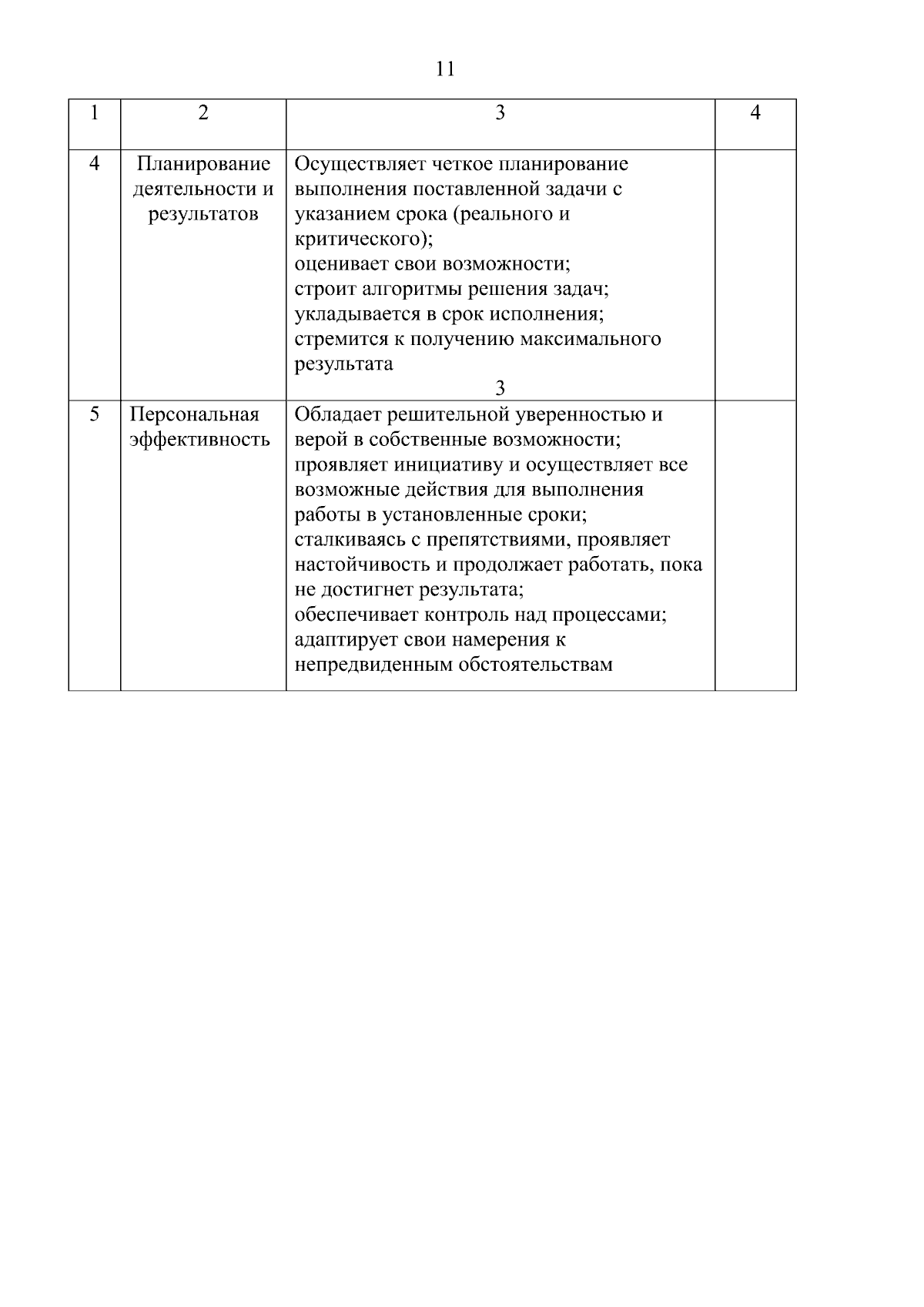 11

| 1 | 2 | 3 | 4 |
|---|---|---|---|
| 4 | Планирование деятельности и результатов | Осуществляет четкое планирование выполнения поставленной задачи с указанием срока (реального и критического); оценивает свои возможности; строит алгоритмы решения задач; укладывается в срок исполнения; стремится к получению максимального результата 3 | |
| 5 | Персональная эффективность | Обладает решительной уверенностью и верой в собственные возможности; проявляет инициативу и осуществляет все возможные действия для выполнения работы в установленные сроки; сталкиваясь с препятствиями, проявляет настойчивость и продолжает работать, пока не достигнет результата; обеспечивает контроль над процессами; адаптирует свои намерения к непредвиденным обстоятельствам | |